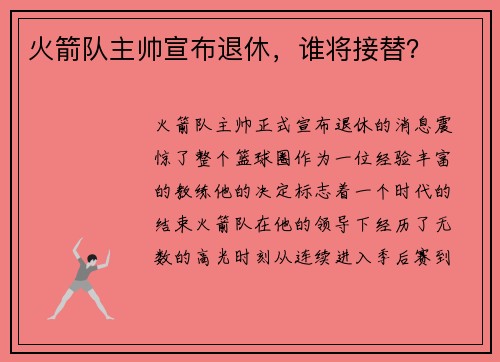 火箭队主帅宣布退休，谁将接替?

火箭队主帅正式宣布退休的消息震惊了整个篮球圈作为一位经验丰富的教练他的决定标志着一个时代的结束火箭队在他的领导下经历了无数的高光时刻从连续进入季后赛到